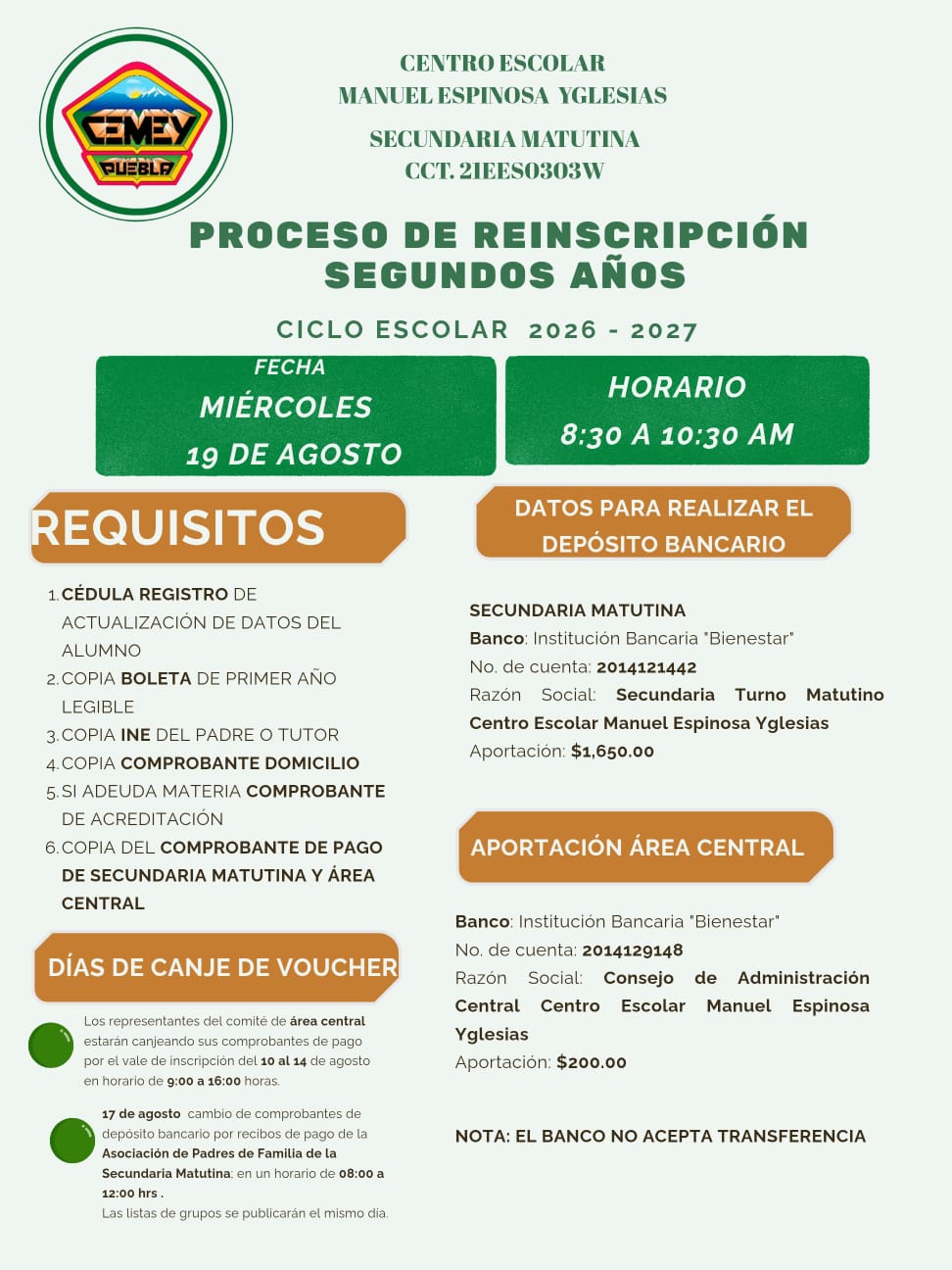 CEMEY
PUEBLA

CENTRO ESCOLAR
MANUEL ESPINOSA YGLESIAS

SECUNDARIA MATUTINA
CCT. 21EES0303W

PROCESO DE REINSCRIPCIÓN SEGUNDOS AÑOS

CICLO ESCOLAR 2026 - 2027

FECHA
MIÉRCOLES
19 DE AGOSTO

HORARIO
8:30 A 10:30 AM

REQUISITOS

1. CÉDULA REGISTRO DE ACTUALIZACIÓN DE DATOS DEL ALUMNO
2. COPIA BOLETA DE PRIMER AÑO LEGIBLE
3. COPIA INE DEL PADRE O TUTOR
4. COPIA COMPROBANTE DOMICILIO
5. SI ADEUDA MATERIA COMPROBANTE DE ACREDITACIÓN
6. COPIA DEL COMPROBANTE DE PAGO DE SECUNDARIA MATUTINA Y ÁREA CENTRAL

DÍAS DE CANJE DE VOUCHER

Los representantes del comité de área central estarán canjeando sus comprobantes de pago por el vale de inscripción del 10 al 14 de agosto en horario de 9:00 a 16:00 horas.

17 de agosto cambio de comprobantes de depósito bancario por recibos de pago de la Asociación de Padres de Familia de la Secundaria Matutina; en un horario de 08:00 a 12:00 hrs .
Las listas de grupos se publicarán el mismo día.

DATOS PARA REALIZAR EL DEPÓSITO BANCARIO

SECUNDARIA MATUTINA
Banco: Institución Bancaria "Bienestar"
No. de cuenta: 2014121442
Razón Social: Secundaria Turno Matutino Centro Escolar Manuel Espinosa Yglesias
Aportación: $1,650.00

APORTACIÓN ÁREA CENTRAL

Banco: Institución Bancaria "Bienestar"
No. de cuenta: 2014129148
Razón Social: Consejo de Administración Central Centro Escolar Manuel Espinosa Yglesias
Aportación: $200.00

NOTA: EL BANCO NO ACEPTA TRANSFERENCIA